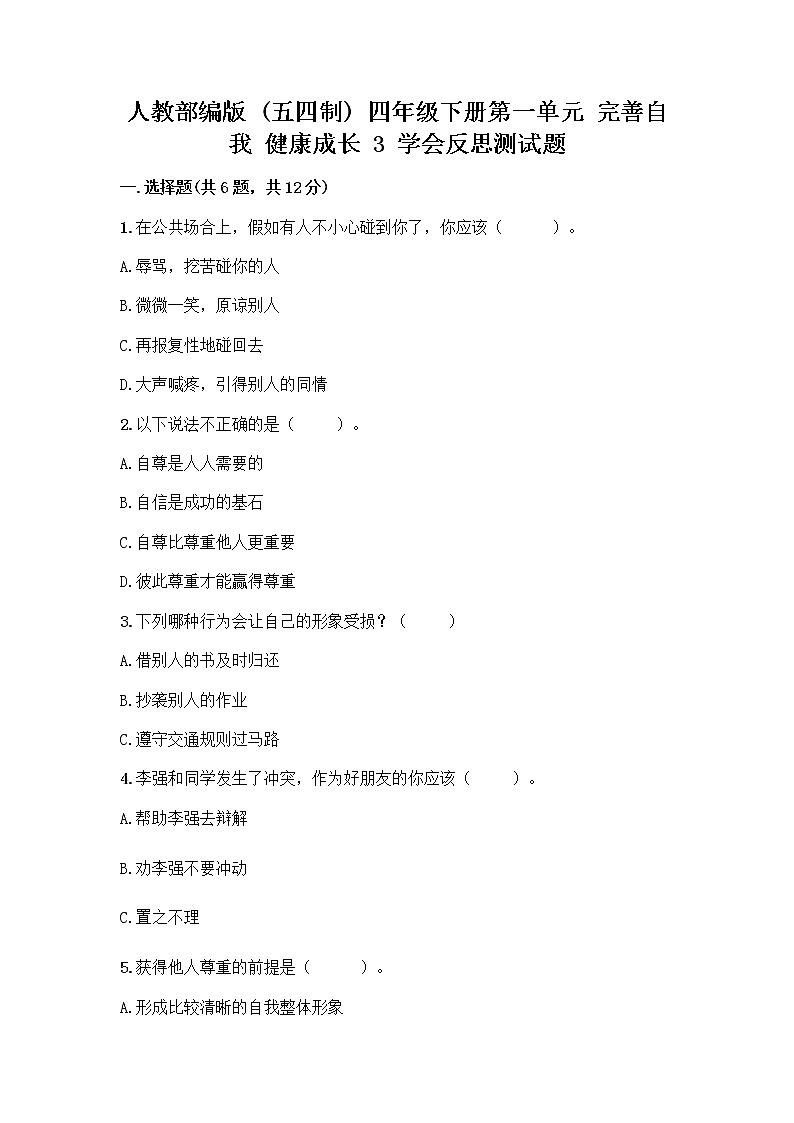 人教部编版（五四制）四年级下册第一单元 完善自我 健康成长 3 学会反思测试题

一.选择题(共6题，共12分)

1.在公共场合上，假如有人不小心碰到你了，你应该（　　）。

A.辱骂，挖苦碰你的人

B.微微一笑，原谅别人

C.再报复性地碰回去

D.大声喊疼，引得别人的同情

2.以下说法不正确的是（　　）。

A.自尊是人人需要的

B.自信是成功的基石

C.自尊比尊重他人更重要

D.彼此尊重才能赢得尊重

3.下列哪种行为会让自己的形象受损？（　　）

A.借别人的书及时归还

B.抄袭别人的作业

C.遵守交通规则过马路

4.李强和同学发生了冲突，作为好朋友的你应该（　　）。

A.帮助李强去辩解

B.劝李强不要冲动

C.置之不理

5.获得他人尊重的前提是（　　）。

A.形成比较清晰的自我整体形象